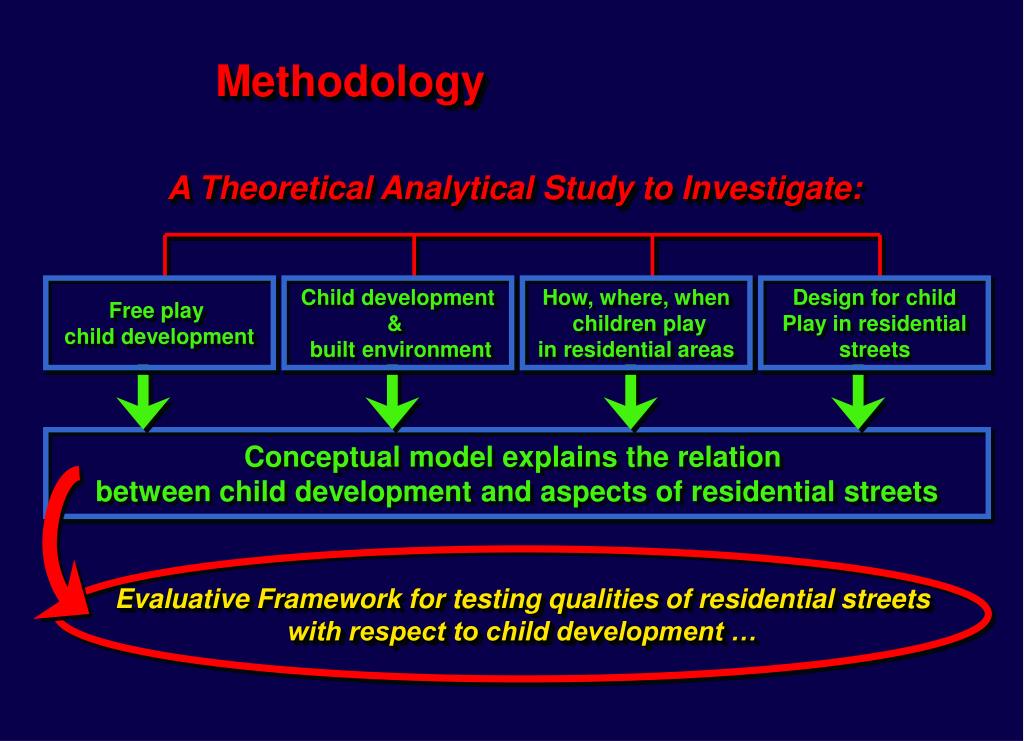 Methodology

A Theoretical Analytical Study to Investigate:

Free play
child development

Child development
&
built environment

How, where, when
children play
in residential areas

Design for child
Play in residential
streets

Conceptual model explains the relation
between child development and aspects of residential streets

Evaluative Framework for testing qualities of residential streets
with respect to child development …